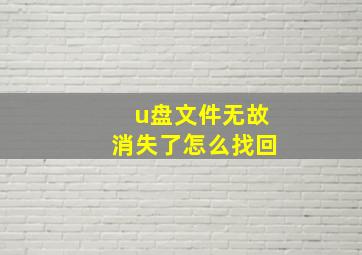 u盘文件无故
消失了怎么找回